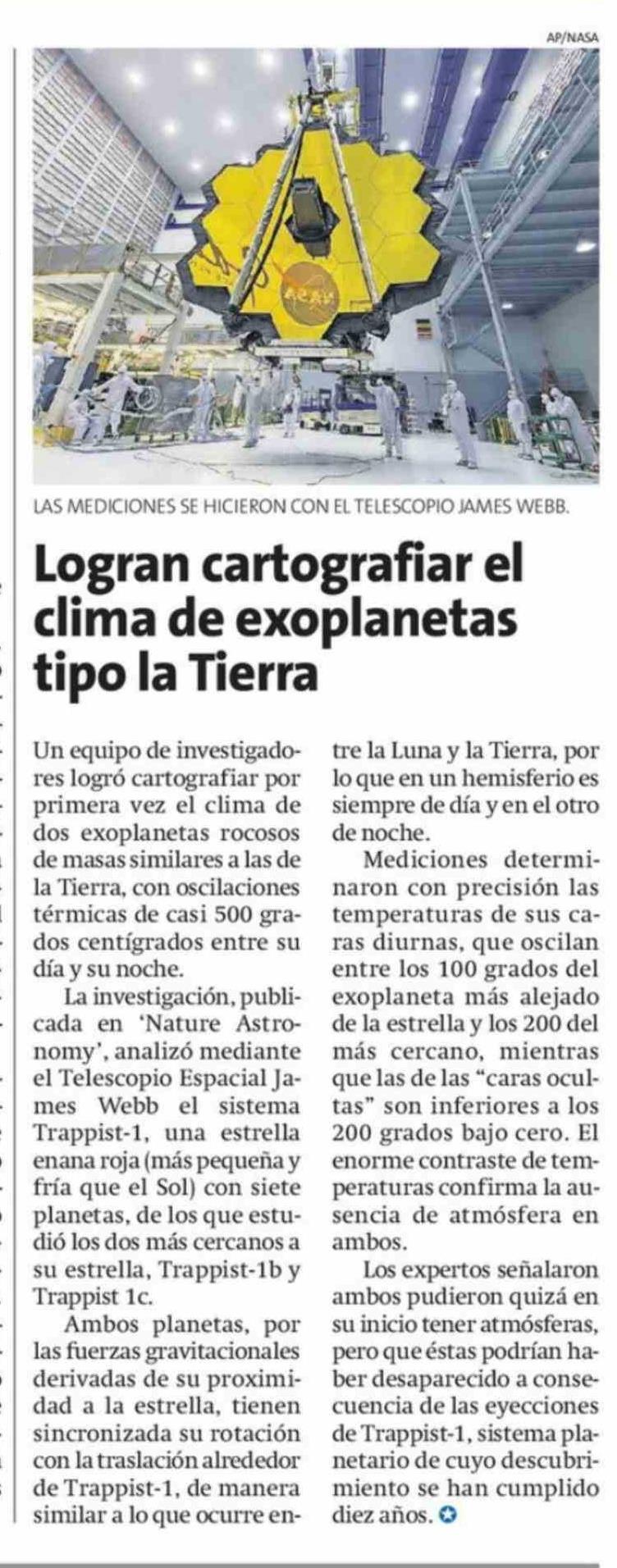 AP/NASA

LAS MEDICIONES SE HICIERON CON EL TELESCOPIO JAMES WEBB.

Logran cartografiar el clima de exoplanetas tipo la Tierra

Un equipo de investigadores logró cartografiar por primera vez el clima de dos exoplanetas rocosos de masas similares a las de la Tierra, con oscilaciones térmicas de casi 500 grados centígrados entre su día y su noche.

La investigación, publicada en 'Nature Astronomy', analizó mediante el Telescopio Espacial James Webb el sistema Trappist-1, una estrella enana roja (más pequeña y fría que el Sol) con siete planetas, de los que estudió los dos más cercanos a su estrella, Trappist-1b y Trappist 1c.

Ambos planetas, por las fuerzas gravitacionales derivadas de su proximidad a la estrella, tienen sincronizada su rotación con la traslación alrededor de Trappist-1, de manera similar a lo que ocurre entre la Luna y la Tierra, por lo que en un hemisferio es siempre de día y en el otro de noche.

Mediciones determinaron con precisión las temperaturas de sus caras diurnas, que oscilan entre los 100 grados del exoplaneta más alejado de la estrella y los 200 del más cercano, mientras que las de las "caras ocultas" son inferiores a los 200 grados bajo cero. El enorme contraste de temperaturas confirma la ausencia de atmósfera en ambos.

Los expertos señalaron ambos pudieron quizá en su inicio tener atmósferas, pero que éstas podrían haber desaparecido a consecuencia de las eyecciones de Trappist-1, sistema planetario de cuyo descubrimiento se han cumplido diez años.